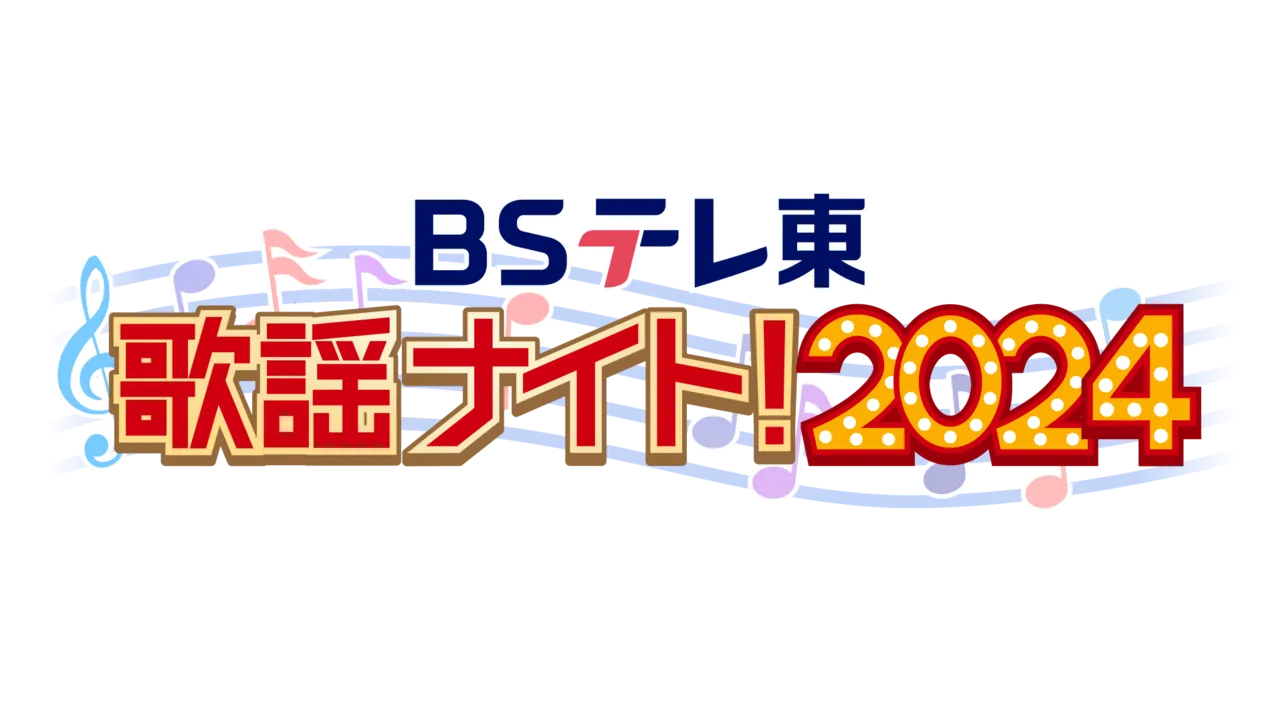 BSテレ東
歌謡ナイト!2024